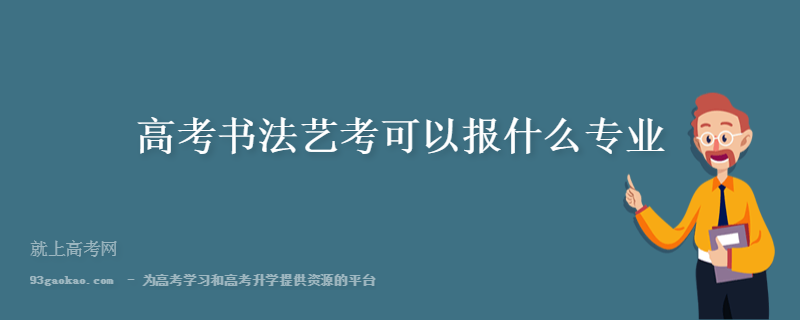 高考书法艺考可以报什么专业

就上高考网

93gaokao.com - 为高考学习和高考升学提供资源的平台